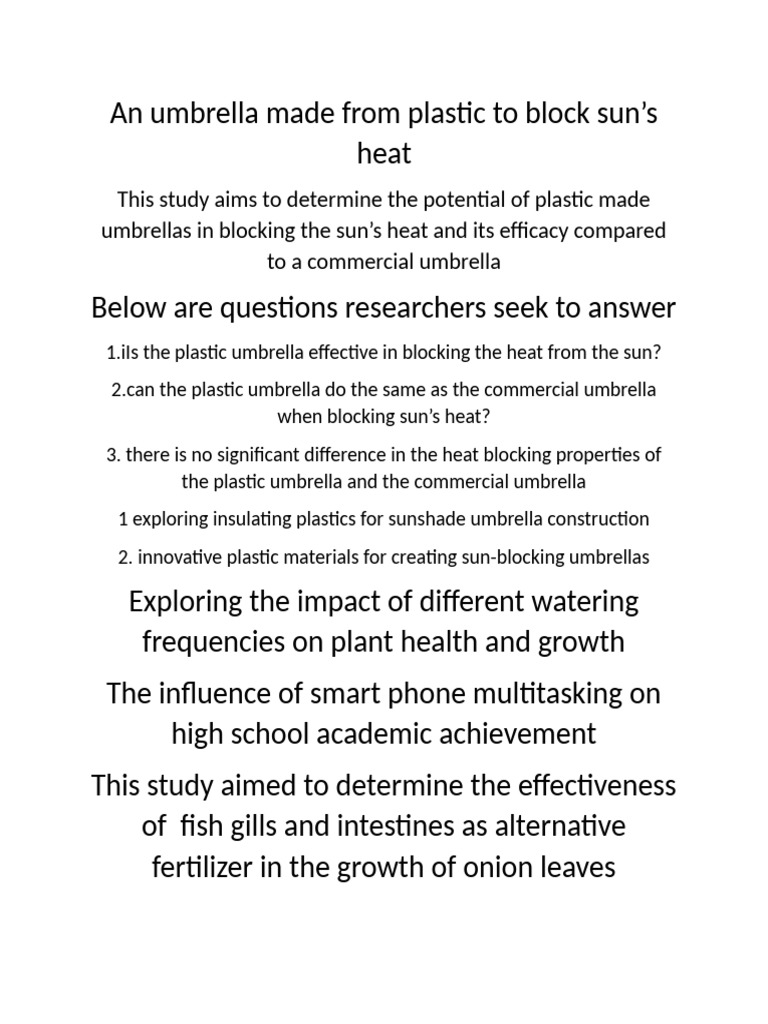 An umbrella made from plastic to block sun's heat

This study aims to determine the potential of plastic made umbrellas in blocking the sun's heat and its efficacy compared to a commercial umbrella

Below are questions researchers seek to answer

1.iIs the plastic umbrella effective in blocking the heat from the sun?

2.can the plastic umbrella do the same as the commercial umbrella when blocking sun's heat?

3. there is no significant difference in the heat blocking properties of the plastic umbrella and the commercial umbrella

1 exploring insulating plastics for sunshade umbrella construction

2. innovative plastic materials for creating sun-blocking umbrellas

Exploring the impact of different watering frequencies on plant health and growth

The influence of smart phone multitasking on high school academic achievement

This study aimed to determine the effectiveness of fish gills and intestines as alternative fertilizer in the growth of onion leaves